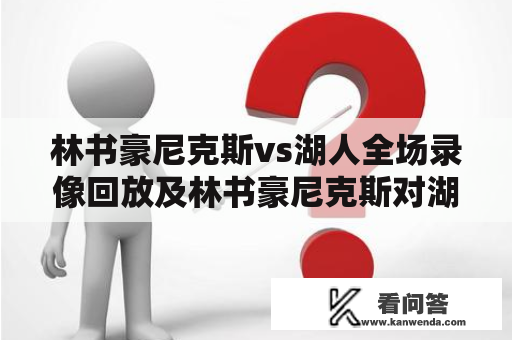 林书豪尼克斯vs湖人全场录像回放及林书豪尼克斯对湖

看问答
www.kanwenda.com